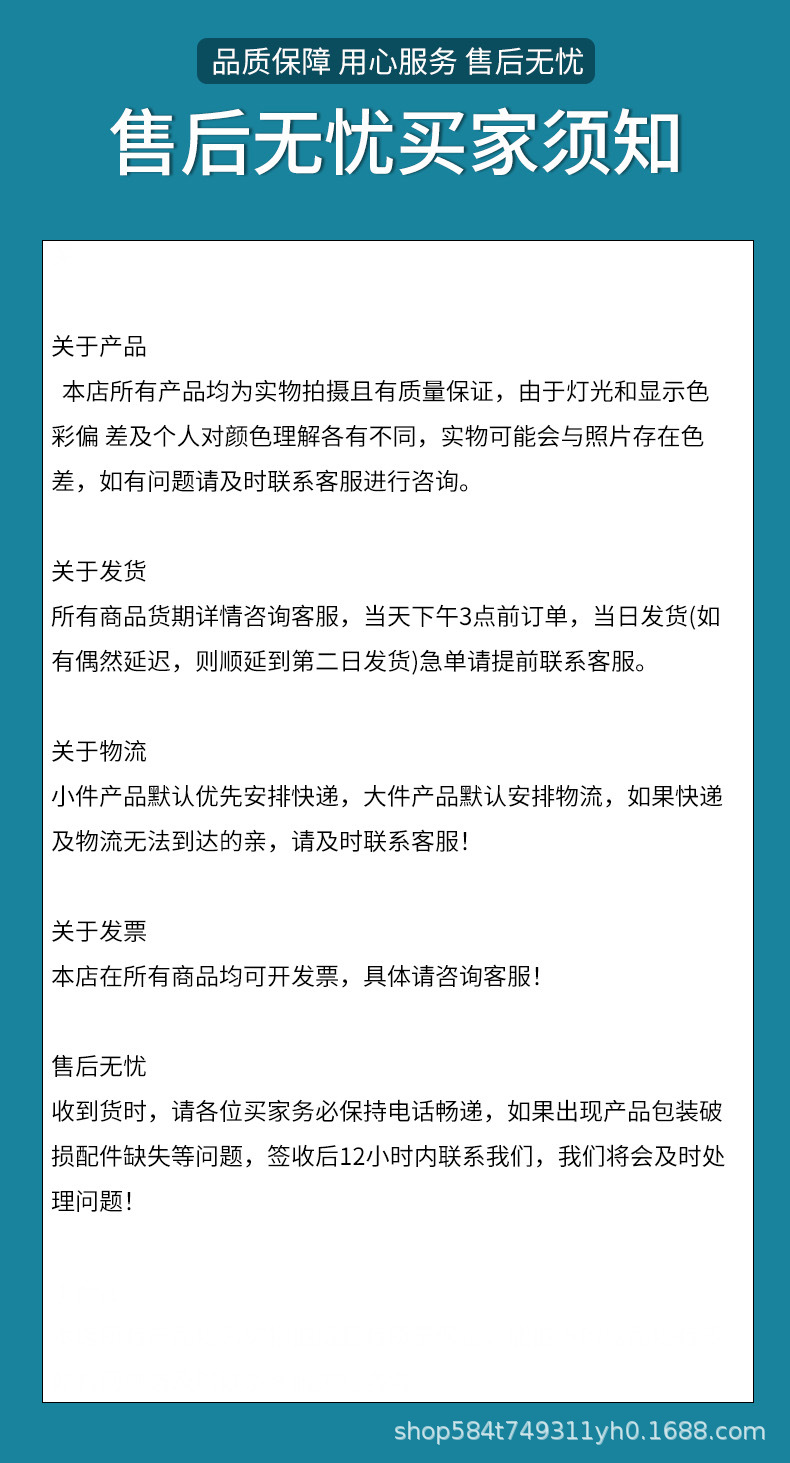 品质保障 用心服务 售后无忧

售后无忧买家须知

关于产品
本店所有产品均为实物拍摄且有质量保证，由于灯光和显示色彩偏 差及个人对颜色理解各有不同，实物可能会与照片存在色差，如有问题请及时联系客服进行咨询。

关于发货
所有商品货期详情咨询客服，当天下午3点前订单，当日发货(如有偶然延迟，则顺延到第二日发货)急单请提前联系客服。

关于物流
小件产品默认优先安排快递，大件产品默认安排物流，如果快递及物流无法到达的亲，请及时联系客服！

关于发票
本店在所有商品均可开发票，具体请咨询客服！

售后无忧
收到货时，请各位买家务必保持电话畅递，如果出现产品包装破损配件缺失等问题，签收后12小时内联系我们，我们将会及时处理问题！

shop584t749311yh0.1688.com